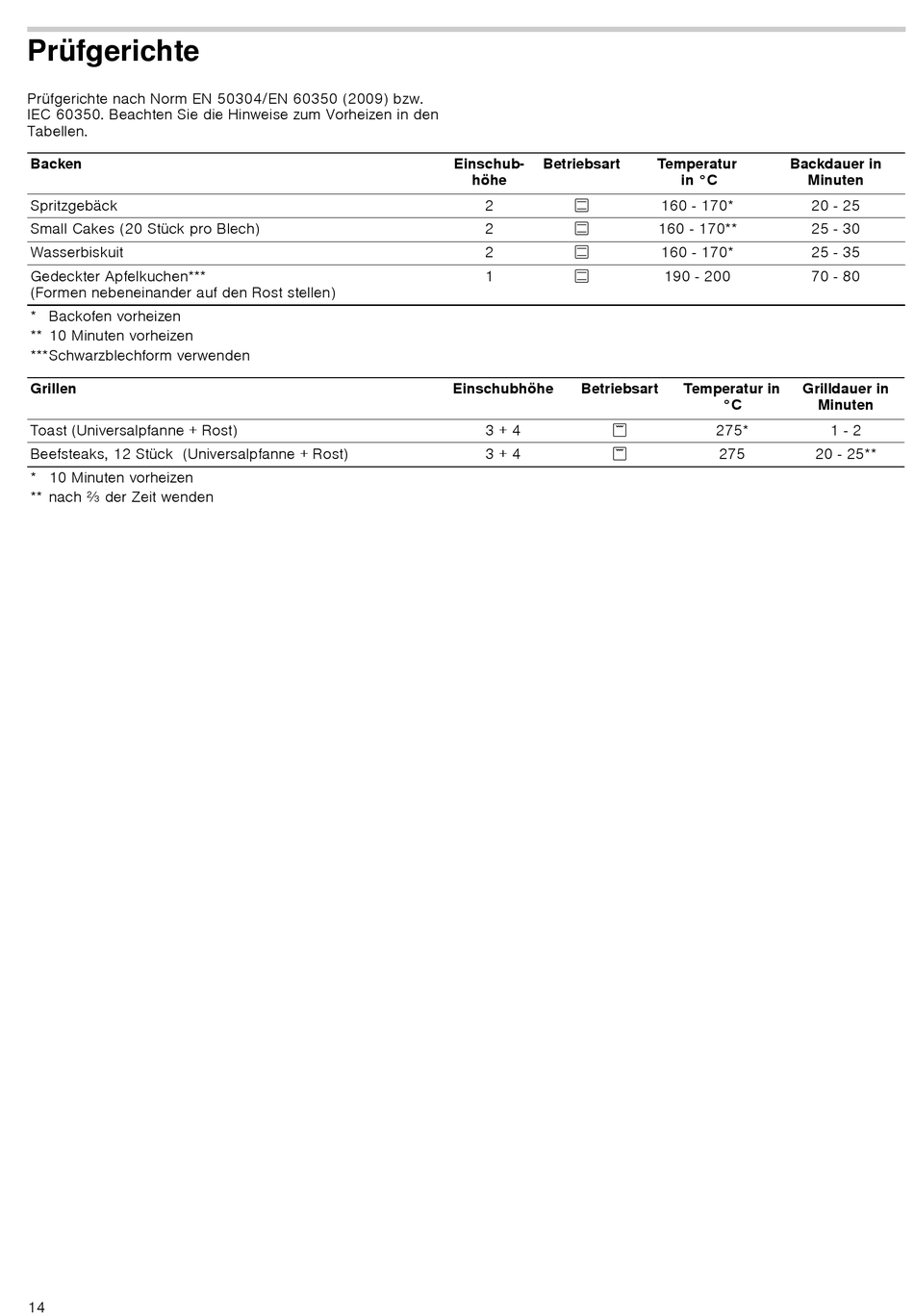 Prüfgerichte

Prüfgerichte nach Norm EN 50304/EN 60350 (2009) bzw. IEC 60350. Beachten Sie die Hinweise zum Vorheizen in den Tabellen.

| Backen | Einschubhöhe | Betriebsart | Temperatur in °C | Backdauer in Minuten |
|---|---|---|---|---|
| Spritzgebäck | 2 | | 160 - 170* | 20 - 25 |
| Small Cakes (20 Stück pro Blech) | 2 | | 160 - 170** | 25 - 30 |
| Wasserbiskuit | 2 | | 160 - 170* | 25 - 35 |
| Gedeckter Apfelkuchen*** (Formen nebeneinander auf den Rost stellen) | 1 | | 190 - 200 | 70 - 80 |

\* Backofen vorheizen
\*\* 10 Minuten vorheizen
\*\*\*Schwarzblechform verwenden

| Grillen | Einschubhöhe | Betriebsart | Temperatur in °C | Grilldauer in Minuten |
|---|---|---|---|---|
| Toast (Universalpfanne + Rost) | 3 + 4 | | 275* | 1 - 2 |
| Beefsteaks, 12 Stück (Universalpfanne + Rost) | 3 + 4 | | 275 | 20 - 25** |

\* 10 Minuten vorheizen
\*\* nach ⅔ der Zeit wenden

14